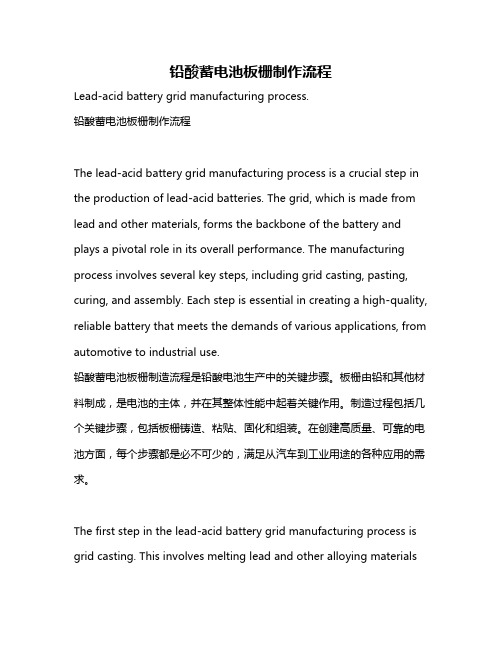 铅酸蓄电池板栅制作流程

Lead-acid battery grid manufacturing process.

铅酸蓄电池板栅制作流程

The lead-acid battery grid manufacturing process is a crucial step in the production of lead-acid batteries. The grid, which is made from lead and other materials, forms the backbone of the battery and plays a pivotal role in its overall performance. The manufacturing process involves several key steps, including grid casting, pasting, curing, and assembly. Each step is essential in creating a high-quality, reliable battery that meets the demands of various applications, from automotive to industrial use.

铅酸蓄电池板栅制造流程是铅酸电池生产中的关键步骤。板栅由铅和其他材料制成，是电池的主体，并在其整体性能中起着关键作用。制造过程包括几个关键步骤，包括板栅铸造、粘贴、固化和组装。在创建高质量、可靠的电池方面，每个步骤都是必不可少的，满足从汽车到工业用途的各种应用的需求。

The first step in the lead-acid battery grid manufacturing process is grid casting. This involves melting lead and other alloying materials